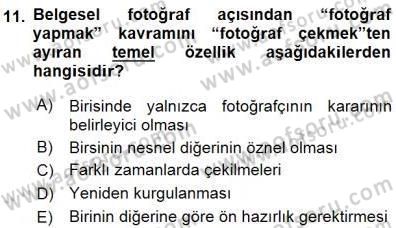 11. Belgesel fotoğraf açısından "fotoğraf yapmak" kavramını "fotoğraf çekmek"ten ayıran temel özellik aşağıdakilerden hangisidir?

A) Birisinde yalnızca fotoğrafçının kararının belirleyici olması
B) Birsinin nesnel diğerinin öznel olması
C) Farklı zamanlarda çekilmeleri
D) Yeniden kurgulanması
E) Birinin diğerine göre ön hazırlık gerektirmesi

www.aofsoru.com